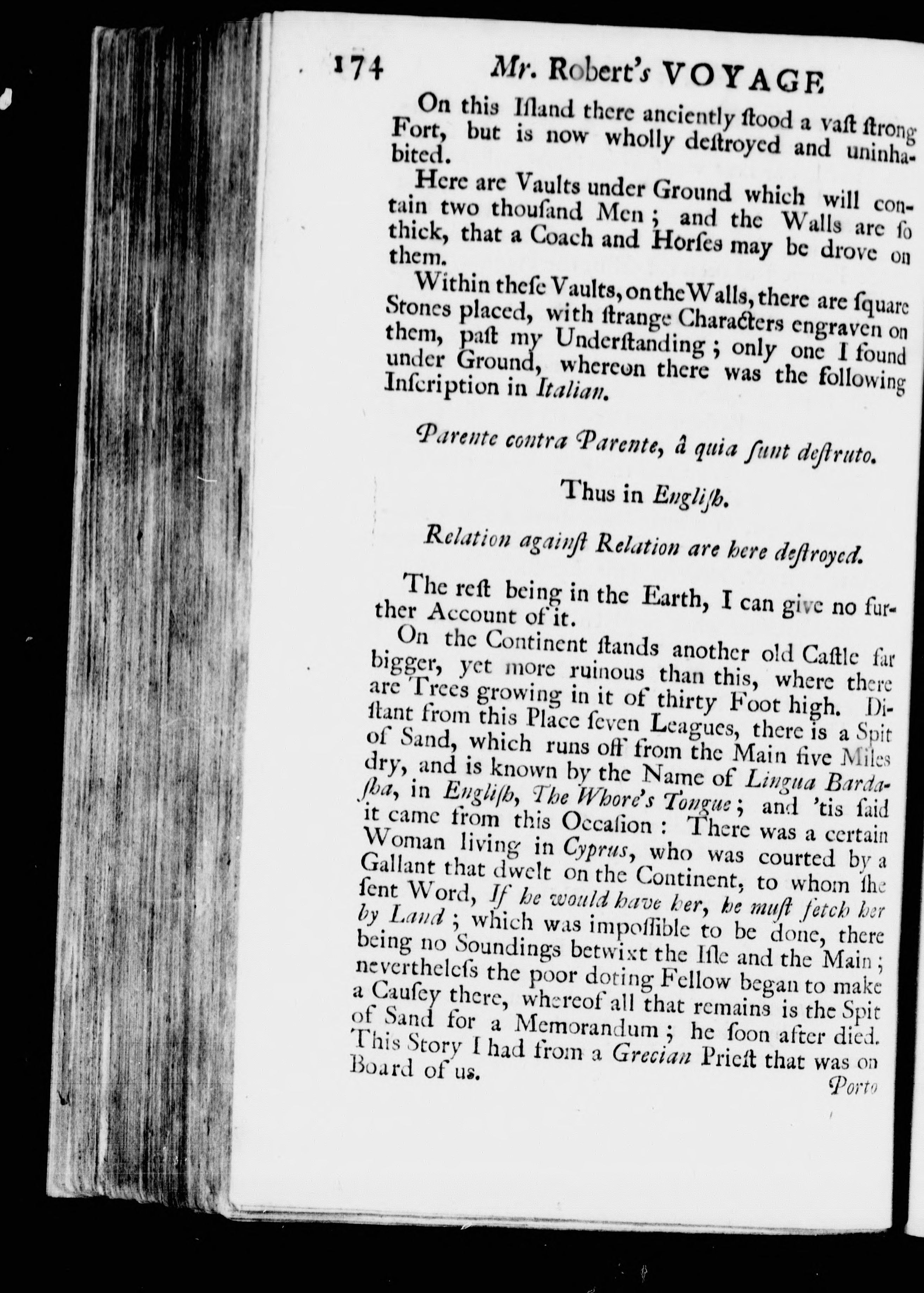 174 Mr. Robert's VOYAGE

On this Iſland there anciently ſtood a vaſt ſtrong Fort, but is now wholly deſtroyed and uninhabited.

Here are Vaults under Ground which will contain two thouſand Men; and the Walls are ſo thick, that a Coach and Horſes may be drove on them.

Within theſe Vaults, on the Walls, there are ſquare Stones placed, with ſtrange Characters engraven on them, paſt my Underſtanding; only one I found under Ground, whereon there was the following Inſcription in Italian.

Parente contra Parente, à quia ſunt deſtruto.

Thus in Engliſh.

Relation againſt Relation are here deſtroyed.

The reſt being in the Earth, I can give no further Account of it.

On the Continent ſtands another old Caſtle far bigger, yet more ruinous than this, where there are Trees growing in it of thirty Foot high. Diſtant from this Place ſeven Leagues, there is a Spit of Sand, which runs off from the Main five Miles dry, and is known by the Name of Lingua Bardaſha, in Engliſh, The Whore's Tongue; and 'tis ſaid it came from this Occaſion: There was a certain Woman living in Cyprus, who was courted by a Gallant that dwelt on the Continent, to whom ſhe ſent Word, If he would have her, he muſt fetch her by Land; which was impoſſible to be done, there being no Soundings betwixt the Iſle and the Main; nevertheleſs the poor doting Fellow began to make a Cauſey there, whereof all that remains is the Spit of Sand for a Memorandum; he ſoon after died. This Story I had from a Grecian Prieſt that was on Board of us.

Porto